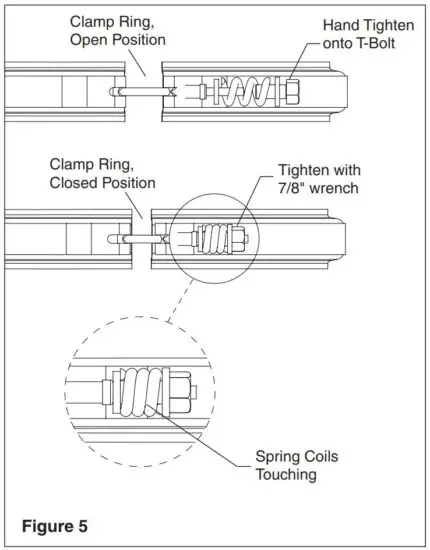 Clamp Ring, Open Position

Hand Tighten onto T-Bolt

Clamp Ring, Closed Position

Tighten with 7/8" wrench

Spring Coils Touching

Figure 5